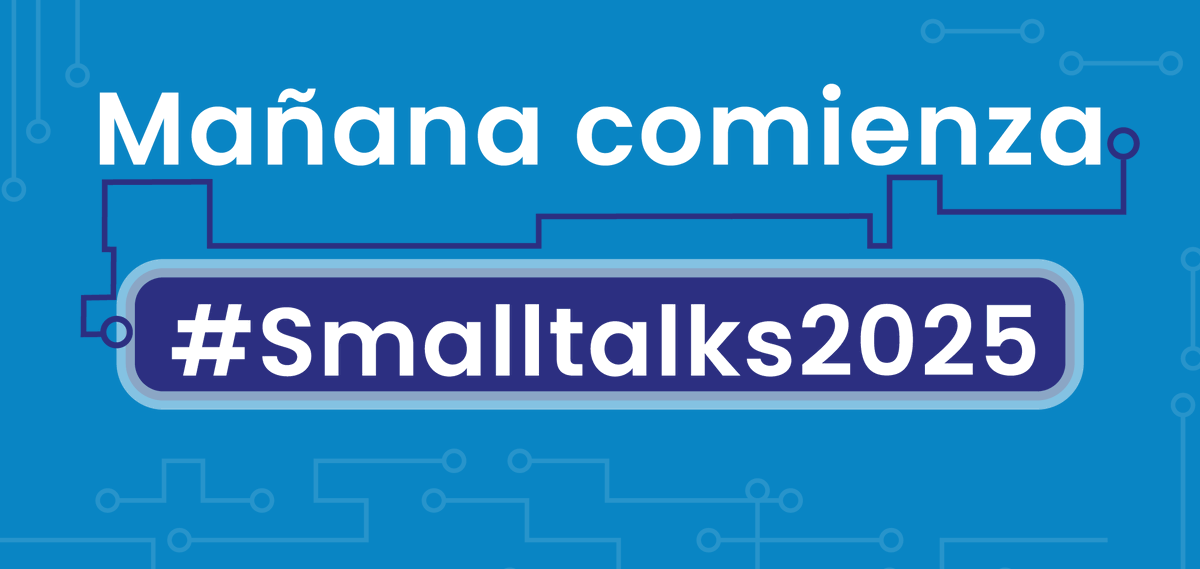 Mañana comienza

#Smalltalks2025